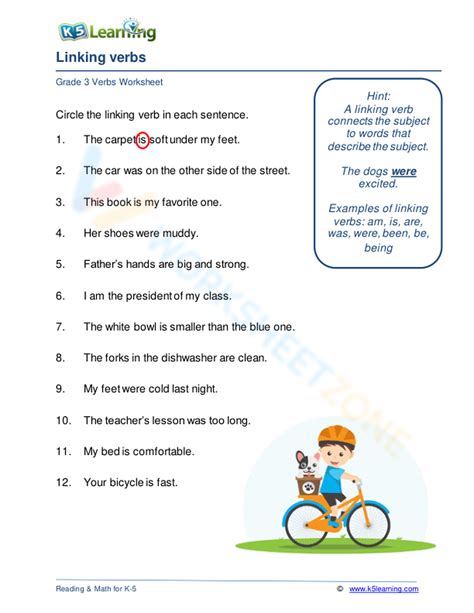 K5 Learning

Linking verbs

Grade 3 Verbs Worksheet

Circle the linking verb in each sentence.

1. The carpet is soft under my feet.

2. The car was on the other side of the street.

3. This book is my favorite one.

4. Her shoes were muddy.

5. Father's hands are big and strong.

6. I am the president of my class.

7. The white bowl is smaller than the blue one.

8. The forks in the dishwasher are clean.

9. My feet were cold last night.

10. The teacher's lesson was too long.

11. My bed is comfortable.

12. Your bicycle is fast.

Hint:
A linking verb connects the subject to words that describe the subject.

The dogs were excited.

Examples of linking verbs: am, is, are, was, were, been, be, being

WORKSHEETZONE

Reading & Math for K-5 © www.k5learning.com